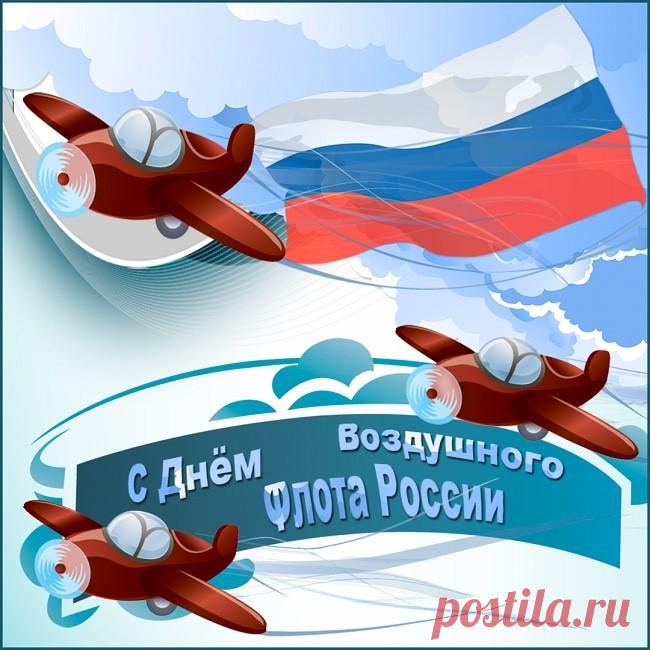 С Днём Воздушного Флота России

postila.ru